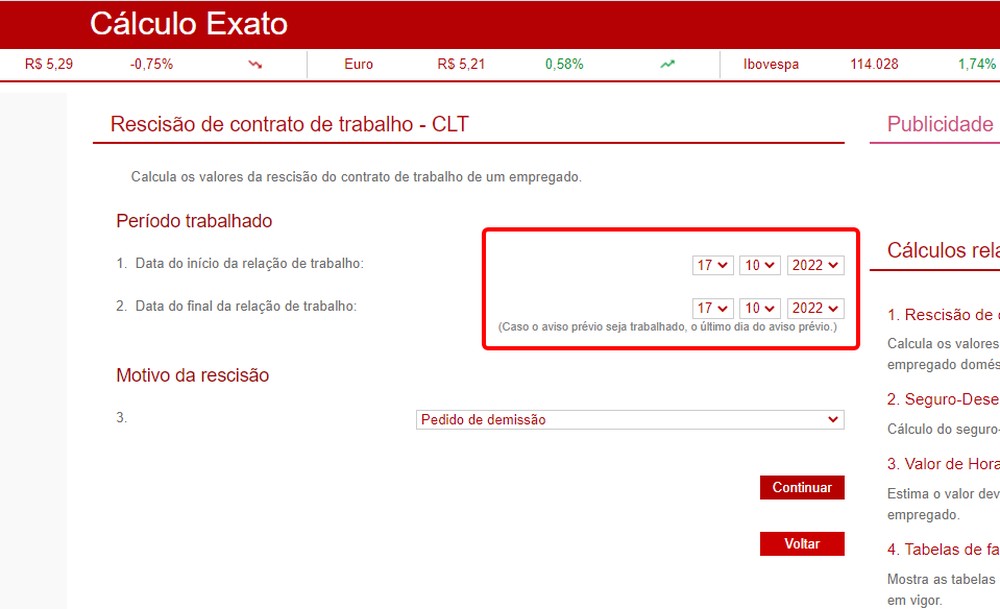 Cálculo Exato

R$ 5,29 -0,75% Euro R$ 5,21 0,58% Ibovespa 114.028 1,74%

Rescisão de contrato de trabalho - CLT

Calcula os valores da rescisão do contrato de trabalho de um empregado.

Período trabalhado

1. Data do início da relação de trabalho: 17 10 2022

2. Data do final da relação de trabalho: 17 10 2022

(Caso o aviso prévio seja trabalhado, o último dia do aviso prévio.)

Motivo da rescisão

3. Pedido de demissão

Continuar

Voltar

Publicidade

Cálculos rela

1. Rescisão de

Calcula os valores
empregado domés

2. Seguro-Dese

Cálculo do seguro-

3. Valor de Hora

Estima o valor dev
empregado.

4. Tabelas de fa

Mostra as tabelas
em vigor.